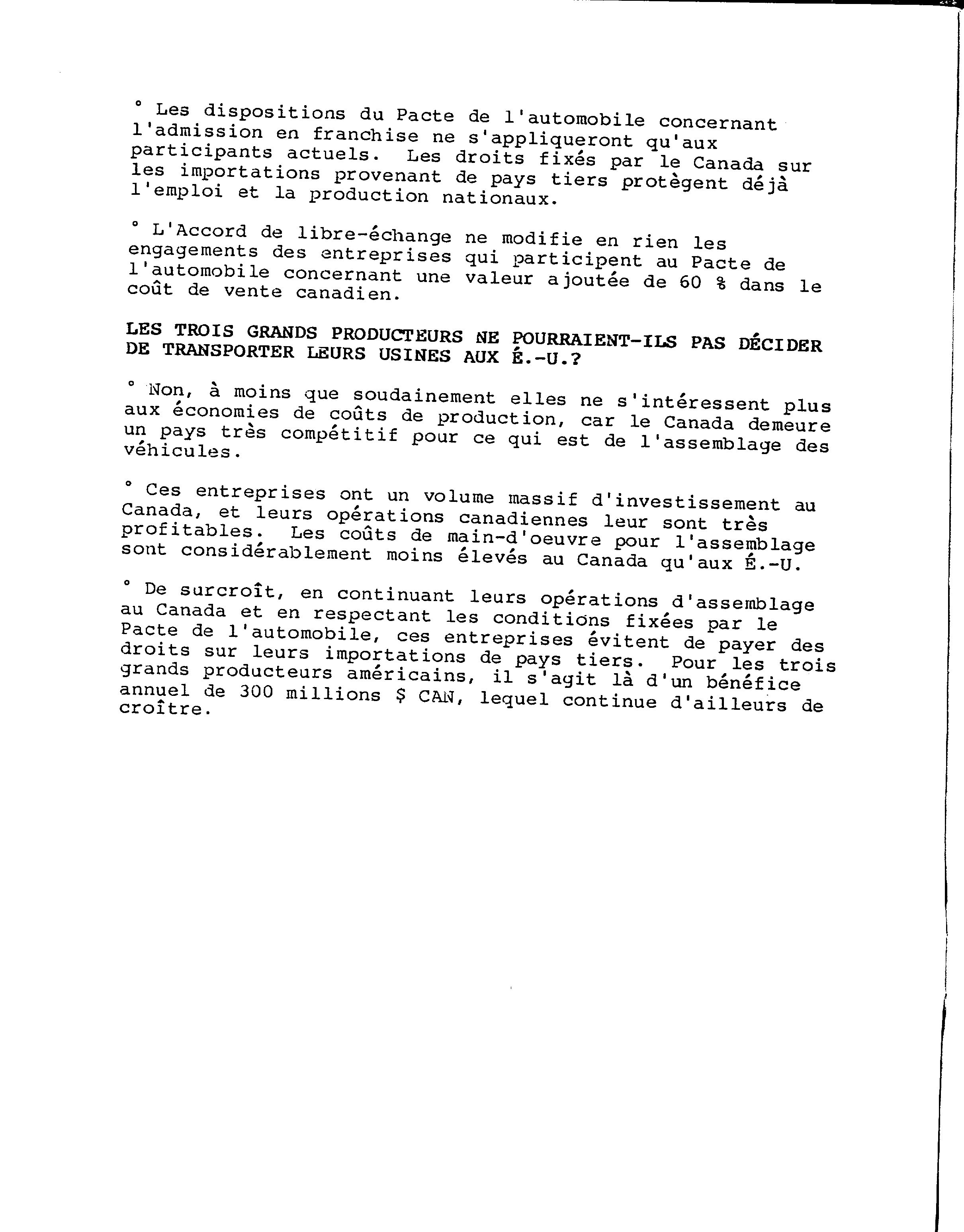 ° Les dispositions du Pacte de l'automobile concernant l'admission en franchise ne s'appliqueront qu'aux participants actuels. Les droits fixés par le Canada sur les importations provenant de pays tiers protègent déjà l'emploi et la production nationaux.

° L'Accord de libre-échange ne modifie en rien les engagements des entreprises qui participent au Pacte de l'automobile concernant une valeur ajoutée de 60 % dans le coût de vente canadien.

LES TROIS GRANDS PRODUCTEURS NE POURRAIENT-ILS PAS DÉCIDER DE TRANSPORTER LEURS USINES AUX É.-U.?

° Non, à moins que soudainement elles ne s'intéressent plus aux économies de coûts de production, car le Canada demeure un pays très compétitif pour ce qui est de l'assemblage des véhicules.

° Ces entreprises ont un volume massif d'investissement au Canada, et leurs opérations canadiennes leur sont très profitables. Les coûts de main-d'oeuvre pour l'assemblage sont considérablement moins élevés au Canada qu'aux É.-U.

° De surcroît, en continuant leurs opérations d'assemblage au Canada et en respectant les conditions fixées par le Pacte de l'automobile, ces entreprises évitent de payer des droits sur leurs importations de pays tiers. Pour les trois grands producteurs américains, il s'agit là d'un bénéfice annuel de 300 millions $ CAN, lequel continue d'ailleurs de croître.